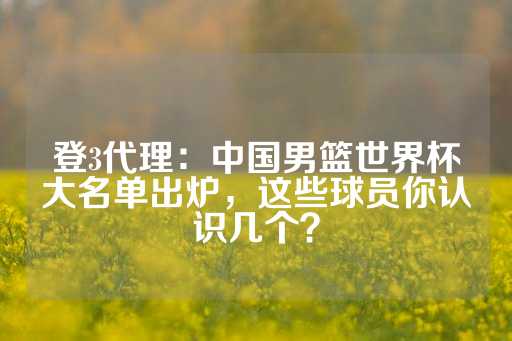 登3代理：中国男篮世界杯大名单出炉，这些球员你认识几个？